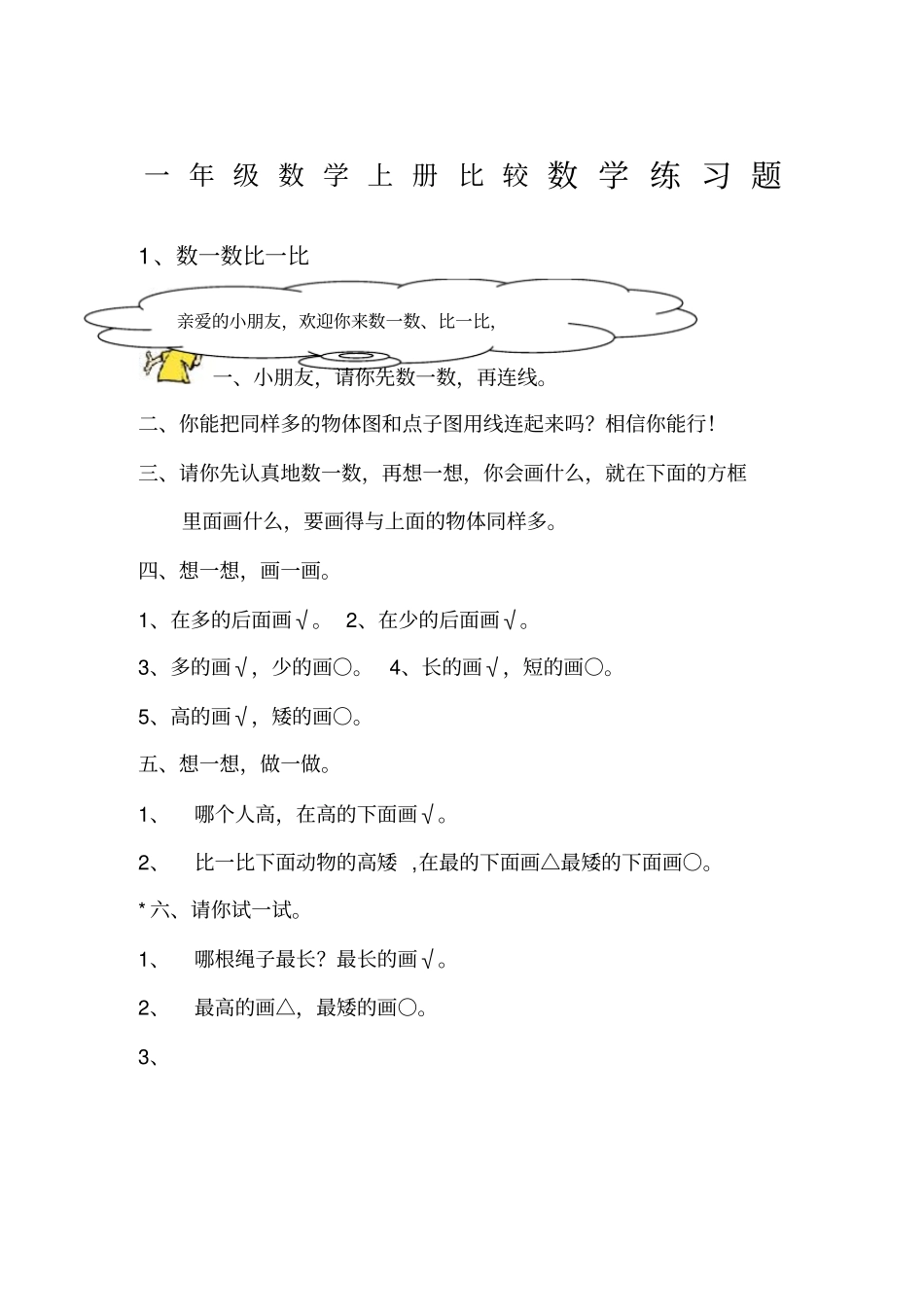 一年级数学上册比较数学练习题

1、数一数比一比

亲爱的小朋友，欢迎你来数一数、比一比，

一、小朋友，请你先数一数，再连线。

二、你能把同样多的物体图和点子图用线连起来吗？相信你能行！

三、请你先认真地数一数，再想一想，你会画什么，就在下面的方框里面画什么，要画得与上面的物体同样多。

四、想一想，画一画。

1、在多的后面画√。 2、在少的后面画√。

3、多的画√，少的画○。 4、长的画√，短的画○。

5、高的画√，矮的画○。

五、想一想，做一做。

1、 哪个人高，在高的下面画√。

2、 比一比下面动物的高矮 ,在最的下面画△最矮的下面画○。

* 六、请你试一试。

1、 哪根绳子最长？最长的画√。

2、 最高的画△，最矮的画○。

3、